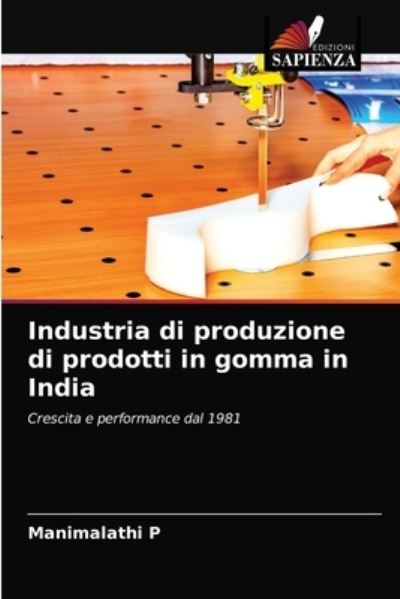 EDIZIONI
SAPIENZA

Industria di produzione di prodotti in gomma in India

Crescita e performance dal 1981

Manimalathi P